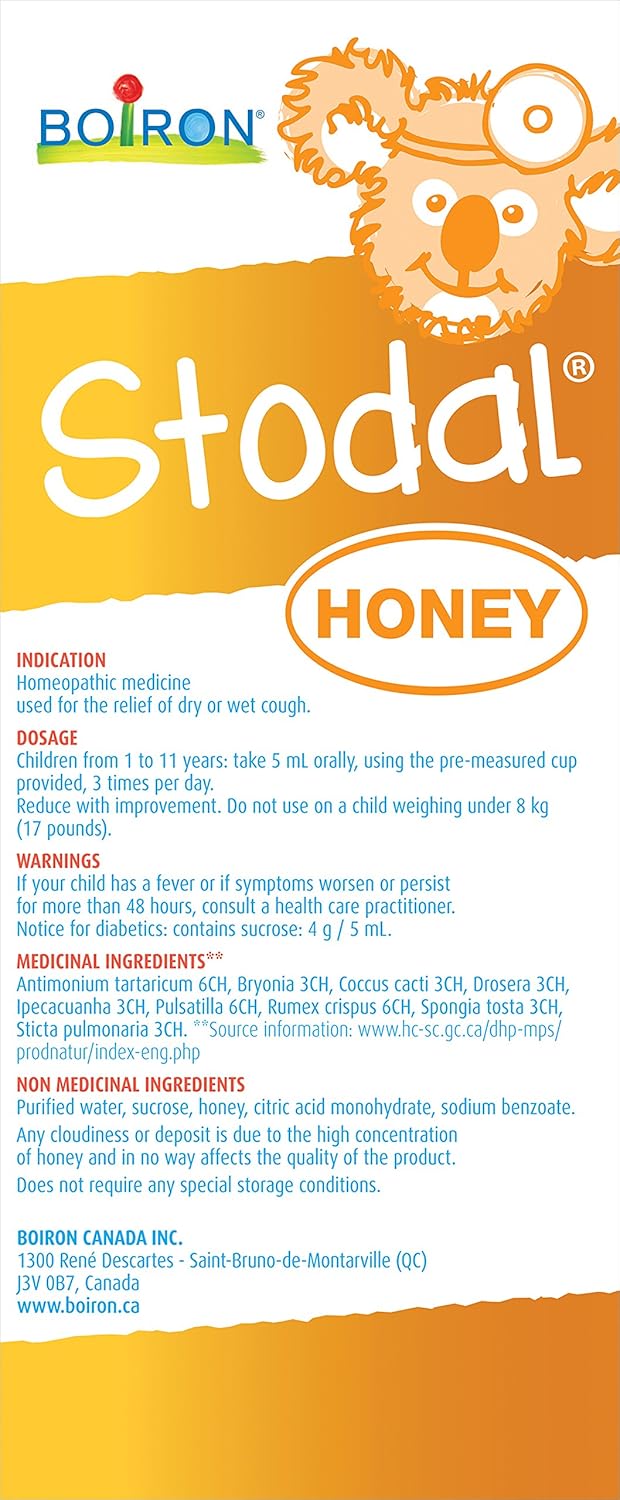 BOIRON®

Stodal®

HONEY

INDICATION
Homeopathic medicine used for the relief of dry or wet cough.

DOSAGE
Children from 1 to 11 years: take 5 mL orally, using the pre-measured cup provided, 3 times per day.
Reduce with improvement. Do not use on a child weighing under 8 kg (17 pounds).

WARNINGS
If your child has a fever or if symptoms worsen or persist for more than 48 hours, consult a health care practitioner.
Notice for diabetics: contains sucrose: 4 g / 5 mL.

MEDICINAL INGREDIENTS**
Antimonium tartaricum 6CH, Bryonia 3CH, Coccus cacti 3CH, Drosera 3CH, Ipecacuanha 3CH, Pulsatilla 6CH, Rumex crispus 6CH, Spongia tosta 3CH, Sticta pulmonaria 3CH. **Source information: www.hc-sc.gc.ca/dhp-mps/prodnatur/index-eng.php

NON MEDICINAL INGREDIENTS
Purified water, sucrose, honey, citric acid monohydrate, sodium benzoate.
Any cloudiness or deposit is due to the high concentration of honey and in no way affects the quality of the product.
Does not require any special storage conditions.

BOIRON CANADA INC.
1300 René Descartes - Saint-Bruno-de-Montarville (QC)
J3V 0B7, Canada
www.boiron.ca